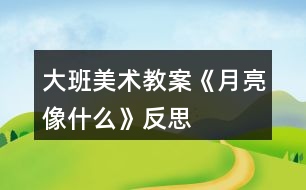 大班美术教案《月亮像什么》反思